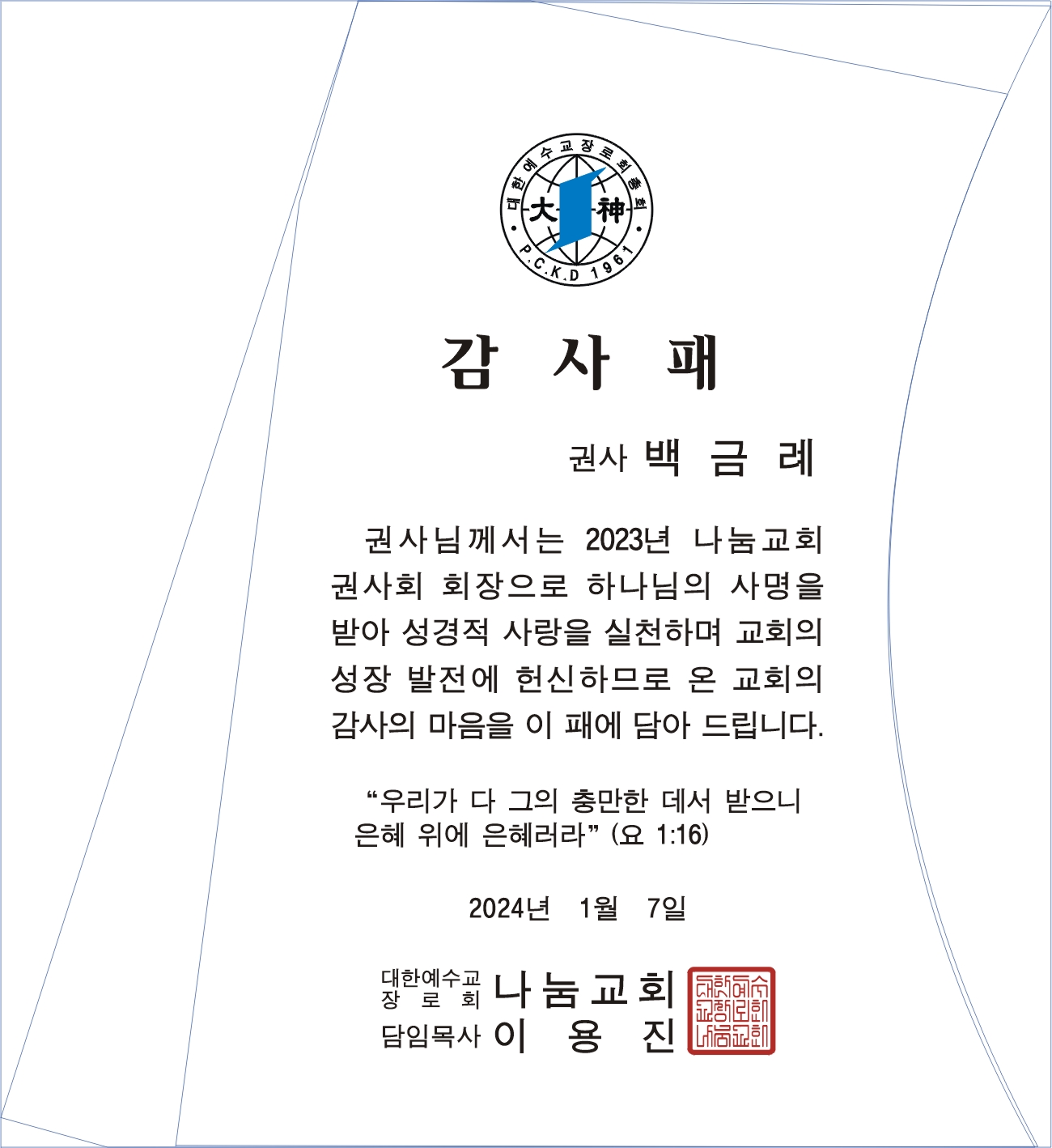 대한예수교장로회총회
大 神
P.C.K.D 1961

감 사 패

권사 백 금 례

권사님께서는 2023년 나눔교회 권사회 회장으로 하나님의 사명을 받아 성경적 사랑을 실천하며 교회의 성장 발전에 헌신하므로 온 교회의 감사의 마음을 이 패에 담아 드립니다.

“우리가 다 그의 충만한 데서 받으니 은혜 위에 은혜러라” (요 1:16)

2024년 1월 7일

대한예수교 장 로 회 나눔교회
담임목사 이 용 진

대한예수교장로회나눔교회